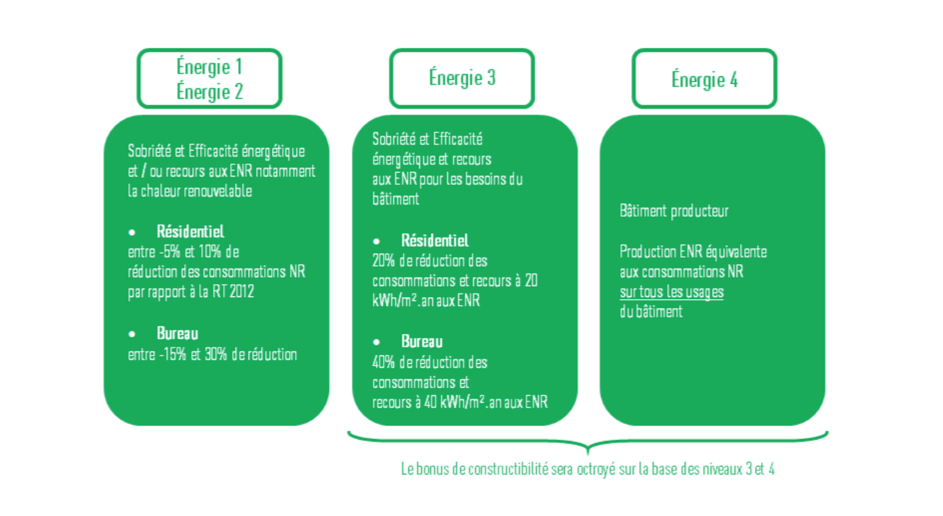 Énergie 1
Énergie 2

Sobriété et Efficacité énergétique et / ou recours aux ENR notamment la chaleur renouvelable

• Résidentiel
entre -5% et 10% de réduction des consommations NR par rapport à la RT 2012

• Bureau
entre -15% et 30% de réduction

Énergie 3

Sobriété et Efficacité énergétique et recours aux ENR pour les besoins du bâtiment

• Résidentiel
20% de réduction des consommations et recours à 20 kWh/m².an aux ENR

• Bureau
40% de réduction des consommations et recours à 40 kWh/m².an aux ENR

Énergie 4

Bâtiment producteur

Production ENR équivalente aux consommations NR sur tous les usages du bâtiment

Le bonus de constructibilité sera octroyé sur la base des niveaux 3 et 4